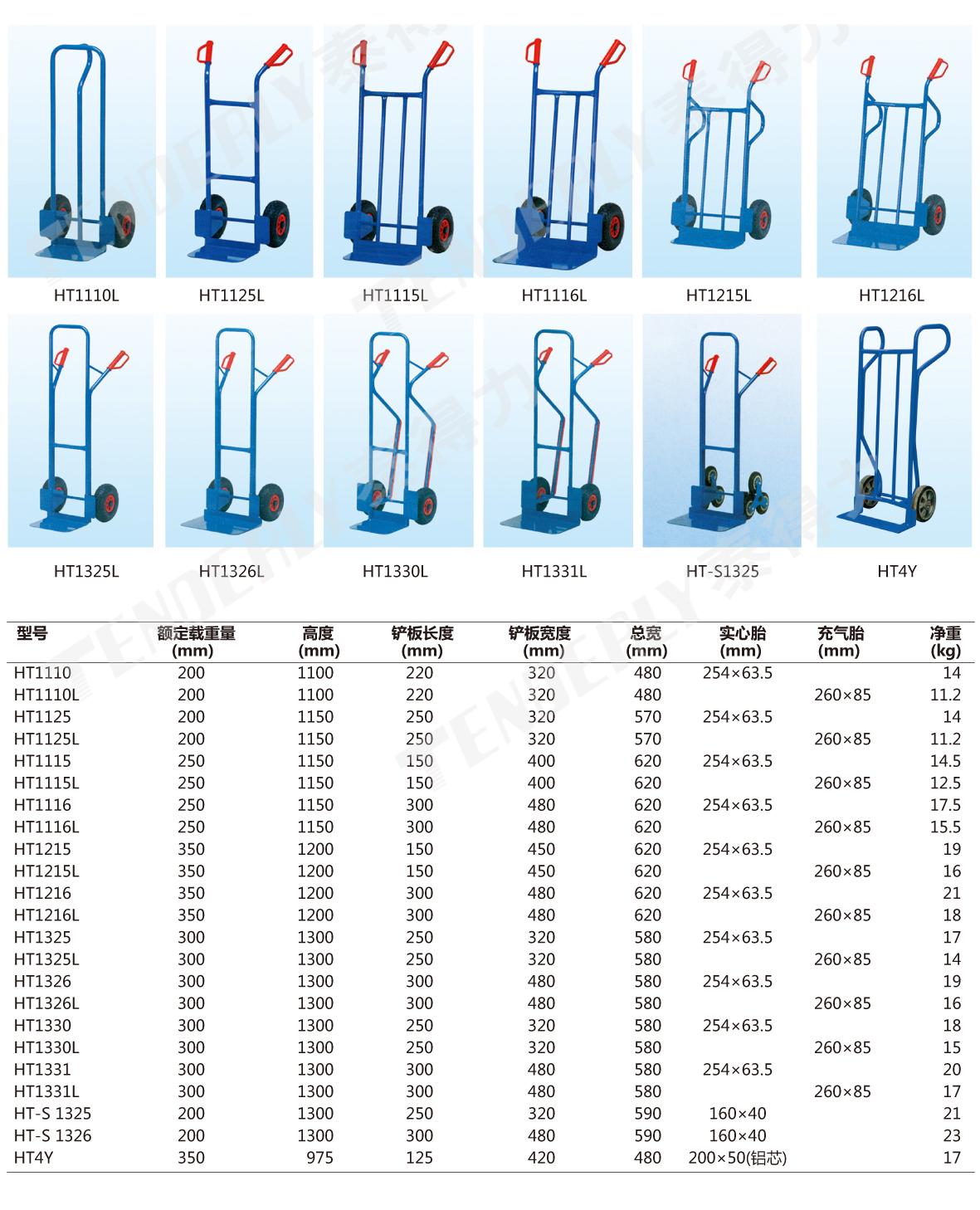 HT1110L HT1125L HT1115L HT1116L HT1215L HT1216L

HT1325L HT1326L HT1330L HT1331L HT-S1325 HT4Y

| 型号 | 额定载重量 (mm) | 高度 (mm) | 铲板长度 (mm) | 铲板宽度 (mm) | 总宽 (mm) | 实心胎 (mm) | 充气胎 (mm) | 净重 (kg) |
|---|---|---|---|---|---|---|---|---|
| HT1110 | 200 | 1100 | 220 | 320 | 480 | 254×63.5 | | 14 |
| HT1110L | 200 | 1100 | 220 | 320 | 480 | | 260×85 | 11.2 |
| HT1125 | 200 | 1150 | 250 | 320 | 570 | 254×63.5 | | 14 |
| HT1125L | 200 | 1150 | 250 | 320 | 570 | | 260×85 | 11.2 |
| HT1115 | 250 | 1150 | 150 | 400 | 620 | 254×63.5 | | 14.5 |
| HT1115L | 250 | 1150 | 150 | 400 | 620 | | 260×85 | 12.5 |
| HT1116 | 250 | 1150 | 300 | 480 | 620 | 254×63.5 | | 17.5 |
| HT1116L | 250 | 1150 | 300 | 480 | 620 | | 260×85 | 15.5 |
| HT1215 | 350 | 1200 | 150 | 450 | 620 | 254×63.5 | | 19 |
| HT1215L | 350 | 1200 | 150 | 450 | 620 | | 260×85 | 16 |
| HT1216 | 350 | 1200 | 300 | 480 | 620 | 254×63.5 | | 21 |
| HT1216L | 350 | 1200 | 300 | 480 | 620 | | 260×85 | 18 |
| HT1325 | 300 | 1300 | 250 | 320 | 580 | 254×63.5 | | 17 |
| HT1325L | 300 | 1300 | 250 | 320 | 580 | | 260×85 | 14 |
| HT1326 | 300 | 1300 | 300 | 480 | 580 | 254×63.5 | | 19 |
| HT1326L | 300 | 1300 | 300 | 480 | 580 | | 260×85 | 16 |
| HT1330 | 300 | 1300 | 250 | 320 | 580 | 254×63.5 | | 18 |
| HT1330L | 300 | 1300 | 250 | 320 | 580 | | 260×85 | 15 |
| HT1331 | 300 | 1300 | 300 | 480 | 580 | 254×63.5 | | 20 |
| HT1331L | 300 | 1300 | 300 | 480 | 580 | | 260×85 | 17 |
| HT-S 1325 | 200 | 1300 | 250 | 320 | 590 | 160×40 | | 21 |
| HT-S 1326 | 200 | 1300 | 300 | 480 | 590 | 160×40 | | 23 |
| HT4Y | 350 | 975 | 125 | 420 | 480 | 200×50(铝芯) | | 17 |